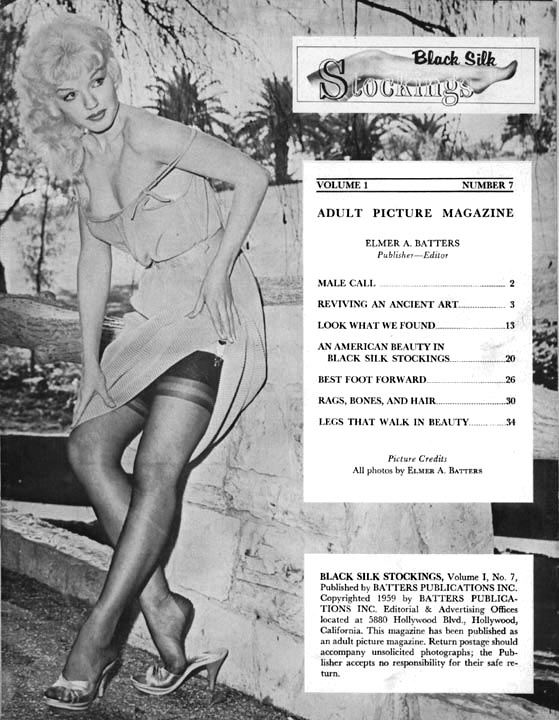 Black Silk Stockings

VOLUME 1 NUMBER 7

ADULT PICTURE MAGAZINE

ELMER A. BATTERS
Publisher—Editor

MALE CALL 2
REVIVING AN ANCIENT ART 3
LOOK WHAT WE FOUND 13
AN AMERICAN BEAUTY IN BLACK SILK STOCKINGS 20
BEST FOOT FORWARD 26
RAGS, BONES, AND HAIR 30
LEGS THAT WALK IN BEAUTY 34

Picture Credits
All photos by ELMER A. BATTERS

BLACK SILK STOCKINGS, Volume I, No. 7, Published by BATTERS PUBLICATIONS INC. Copyrighted 1959 by BATTERS PUBLICATIONS INC. Editorial & Advertising Offices located at 5880 Hollywood Blvd., Hollywood, California. This magazine has been published as an adult picture magazine. Return postage should accompany unsolicited photographs; the Publisher accepts no responsibility for their safe return.